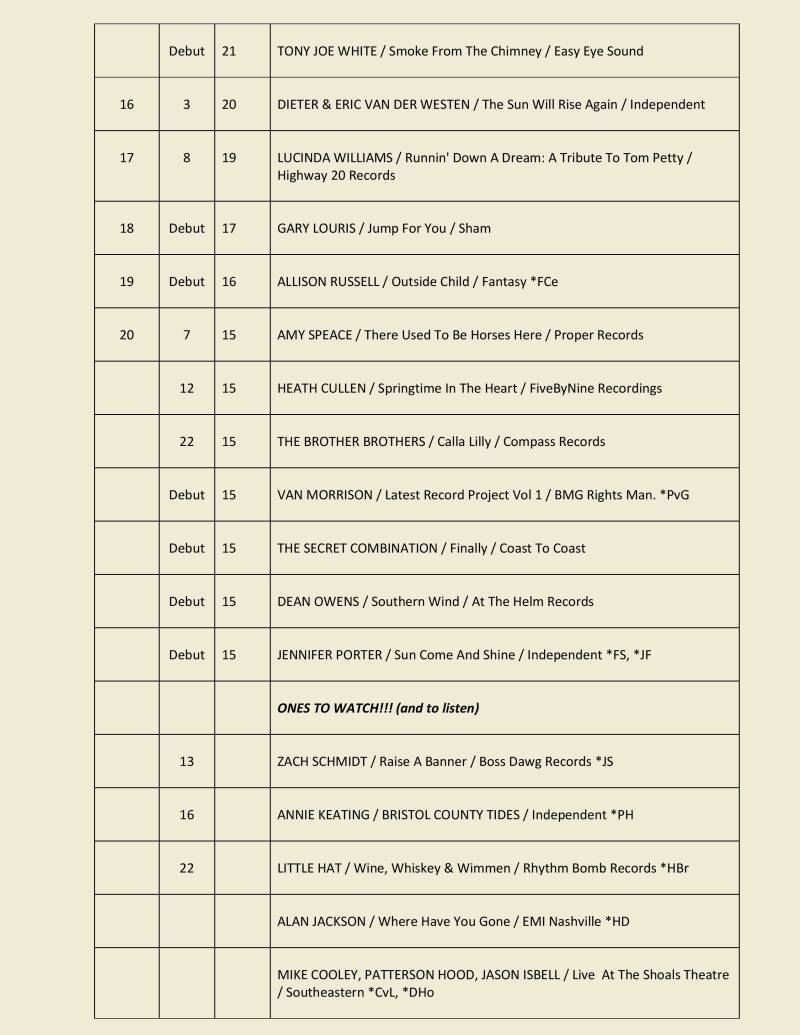 |  |  |  |  |
|---|---|---|---|
|  | Debut | 21 | TONY JOE WHITE / Smoke From The Chimney / Easy Eye Sound |
| 16 | 3 | 20 | DIETER & ERIC VAN DER WESTEN / The Sun Will Rise Again / Independent |
| 17 | 8 | 19 | LUCINDA WILLIAMS / Runnin' Down A Dream: A Tribute To Tom Petty / Highway 20 Records |
| 18 | Debut | 17 | GARY LOURIS / Jump For You / Sham |
| 19 | Debut | 16 | ALLISON RUSSELL / Outside Child / Fantasy *FCe |
| 20 | 7 | 15 | AMY SPEACE / There Used To Be Horses Here / Proper Records |
|  | 12 | 15 | HEATH CULLEN / Springtime In The Heart / FiveByNine Recordings |
|  | 22 | 15 | THE BROTHER BROTHERS / Calla Lilly / Compass Records |
|  | Debut | 15 | VAN MORRISON / Latest Record Project Vol 1 / BMG Rights Man. *PvG |
|  | Debut | 15 | THE SECRET COMBINATION / Finally / Coast To Coast |
|  | Debut | 15 | DEAN OWENS / Southern Wind / At The Helm Records |
|  | Debut | 15 | JENNIFER PORTER / Sun Come And Shine / Independent *FS, *JF |
|  |  |  | ONES TO WATCH!!! (and to listen) |
|  | 13 |  | ZACH SCHMIDT / Raise A Banner / Boss Dawg Records *JS |
|  | 16 |  | ANNIE KEATING / BRISTOL COUNTY TIDES / Independent *PH |
|  | 22 |  | LITTLE HAT / Wine, Whiskey & Wimmen / Rhythm Bomb Records *HBr |
|  |  |  | ALAN JACKSON / Where Have You Gone / EMI Nashville *HD |
|  |  |  | MIKE COOLEY, PATTERSON HOOD, JASON ISBELL / Live At The Shoals Theatre / Southeastern *CvL, *DHo |